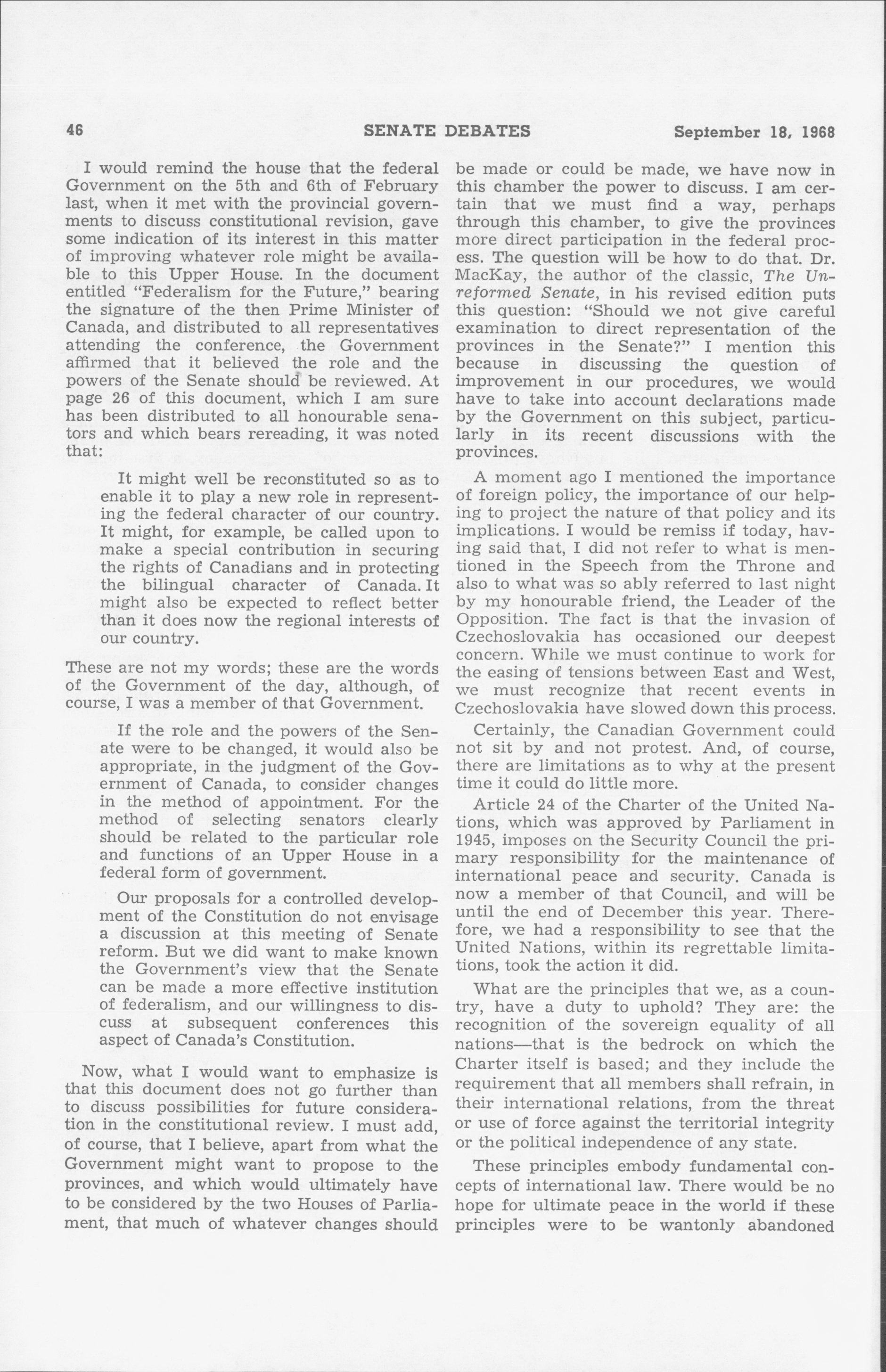 46 SENATE DEBATES September 18, 1968

I would remind the house that the federal Government on the 5th and 6th of February last, when it met with the provincial governments to discuss constitutional revision, gave some indication of its interest in this matter of improving whatever role might be available to this Upper House. In the document entitled "Federalism for the Future," bearing the signature of the then Prime Minister of Canada, and distributed to all representatives attending the conference, the Government affirmed that it believed the role and the powers of the Senate should be reviewed. At page 26 of this document, which I am sure has been distributed to all honourable senators and which bears rereading, it was noted that:

It might well be reconstituted so as to enable it to play a new role in representing the federal character of our country. It might, for example, be called upon to make a special contribution in securing the rights of Canadians and in protecting the bilingual character of Canada. It might also be expected to reflect better than it does now the regional interests of our country.

These are not my words; these are the words of the Government of the day, although, of course, I was a member of that Government.

If the role and the powers of the Senate were to be changed, it would also be appropriate, in the judgment of the Government of Canada, to consider changes in the method of appointment. For the method of selecting senators clearly should be related to the particular role and functions of an Upper House in a federal form of government.

Our proposals for a controlled development of the Constitution do not envisage a discussion at this meeting of Senate reform. But we did want to make known the Government's view that the Senate can be made a more effective institution of federalism, and our willingness to discuss at subsequent conferences this aspect of Canada's Constitution.

Now, what I would want to emphasize is that this document does not go further than to discuss possibilities for future consideration in the constitutional review. I must add, of course, that I believe, apart from what the Government might want to propose to the provinces, and which would ultimately have to be considered by the two Houses of Parliament, that much of whatever changes should be made or could be made, we have now in this chamber the power to discuss. I am certain that we must find a way, perhaps through this chamber, to give the provinces more direct participation in the federal process. The question will be how to do that. Dr. MacKay, the author of the classic, The Unreformed Senate, in his revised edition puts this question: "Should we not give careful examination to direct representation of the provinces in the Senate?" I mention this because in discussing the question of improvement in our procedures, we would have to take into account declarations made by the Government on this subject, particularly in its recent discussions with the provinces.

A moment ago I mentioned the importance of foreign policy, the importance of our helping to project the nature of that policy and its implications. I would be remiss if today, having said that, I did not refer to what is mentioned in the Speech from the Throne and also to what was so ably referred to last night by my honourable friend, the Leader of the Opposition. The fact is that the invasion of Czechoslovakia has occasioned our deepest concern. While we must continue to work for the easing of tensions between East and West, we must recognize that recent events in Czechoslovakia have slowed down this process.

Certainly, the Canadian Government could not sit by and not protest. And, of course, there are limitations as to why at the present time it could do little more.

Article 24 of the Charter of the United Nations, which was approved by Parliament in 1945, imposes on the Security Council the primary responsibility for the maintenance of international peace and security. Canada is now a member of that Council, and will be until the end of December this year. Therefore, we had a responsibility to see that the United Nations, within its regrettable limitations, took the action it did.

What are the principles that we, as a country, have a duty to uphold? They are: the recognition of the sovereign equality of all nations—that is the bedrock on which the Charter itself is based; and they include the requirement that all members shall refrain, in their international relations, from the threat or use of force against the territorial integrity or the political independence of any state.

These principles embody fundamental concepts of international law. There would be no hope for ultimate peace in the world if these principles were to be wantonly abandoned